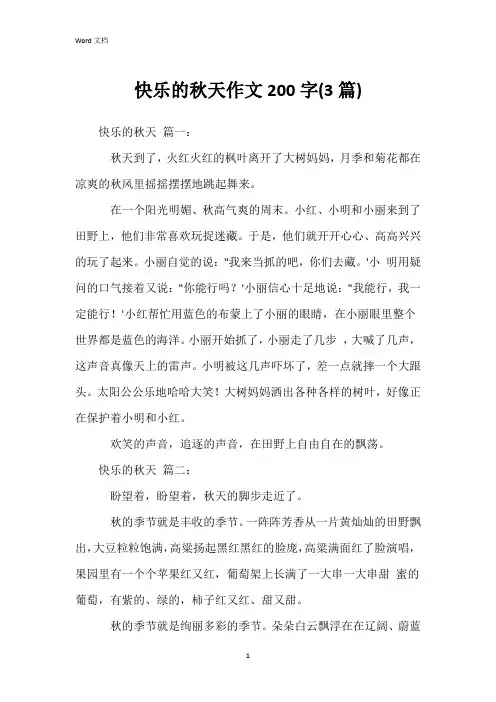 Word 文档

快乐的秋天作文 200 字(3 篇)

快乐的秋天 篇一：

秋天到了，火红火红的枫叶离开了大树妈妈，月季和菊花都在凉爽的秋风里摇摇摆摆地跳起舞来。

在一个阳光明媚、秋高气爽的周末。小红、小明和小丽来到了田野上，他们非常喜欢玩捉迷藏。于是，他们就开开心心、高高兴兴的玩了起来。小丽自觉的说："我来当抓的吧，你们去藏。'小 明用疑问的口气接着又说："你能行吗？'小丽信心十足地说："我能行，我一定能行！'小红帮忙用蓝色的布蒙上了小丽的眼睛，在小丽眼里整个世界都是蓝色的海洋。小丽开始抓了，小丽走了几步 ，大喊了几声，这声音真像天上的雷声。小明被这几声吓坏了，差一点就摔一个大跟头。太阳公公乐地哈哈大笑！大树妈妈洒出各种各样的树叶，好像正在保护着小明和小红。

欢笑的声音，追逐的声音，在田野上自由自在的飘荡。

快乐的秋天 篇二：

盼望着，盼望着，秋天的脚步走近了。

秋的季节就是丰收的季节。一阵阵芳香从一片黄灿灿的田野飘出，大豆粒粒饱满，高粱扬起黑红黑红的脸庞，高粱满面红了脸演唱，果园里有一个个苹果红又红，葡萄架上长满了一大串一大串甜 蜜的葡萄，有紫的、绿的，柿子红又红、甜又甜。

秋的季节就是绚丽多彩的季节。朵朵白云飘浮在在辽阔、蔚蓝

1